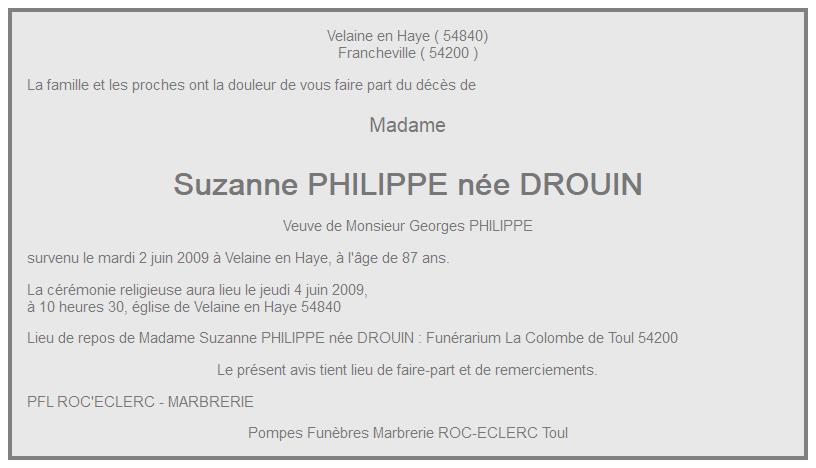 Velaine en Haye ( 54840)
Francheville ( 54200 )

La famille et les proches ont la douleur de vous faire part du décès de

Madame

Suzanne PHILIPPE née DROUIN

Veuve de Monsieur Georges PHILIPPE

survenu le mardi 2 juin 2009 à Velaine en Haye, à l'âge de 87 ans.

La cérémonie religieuse aura lieu le jeudi 4 juin 2009,
à 10 heures 30, église de Velaine en Haye 54840

Lieu de repos de Madame Suzanne PHILIPPE née DROUIN : Funérarium La Colombe de Toul 54200

Le présent avis tient lieu de faire-part et de remerciements.

PFL ROC'ECLERC - MARBRERIE

Pompes Funèbres Marbrerie ROC-ECLERC Toul